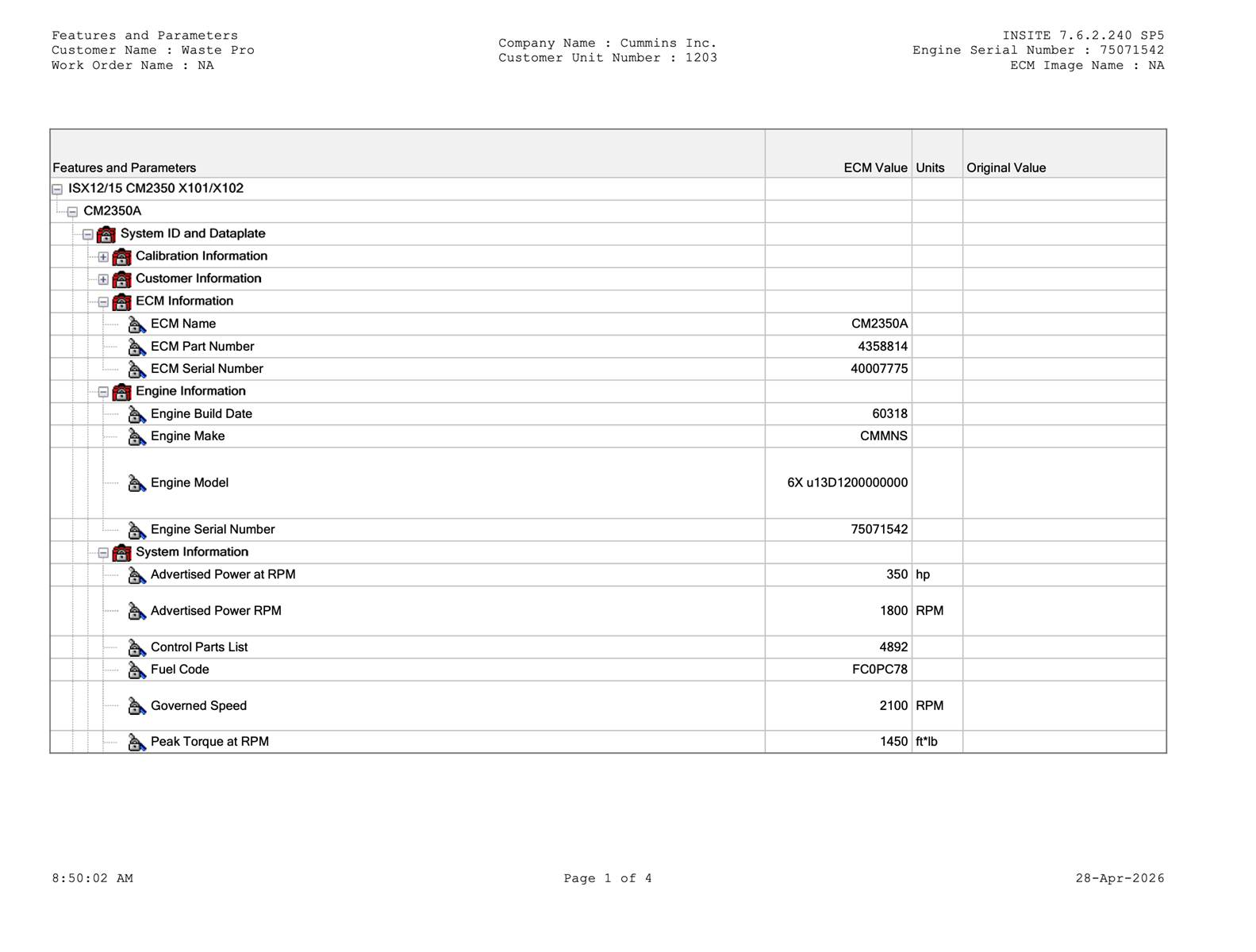 Features and Parameters
Customer Name : Waste Pro
Work Order Name : NA

Company Name : Cummins Inc.
Customer Unit Number : 1203

INSITE 7.6.2.240 SP5
Engine Serial Number : 75071542
ECM Image Name : NA

| Features and Parameters | ECM Value | Units | Original Value |
|---|---|---|---|
| ISX12/15 CM2350 X101/X102 | | | |
| CM2350A | | | |
| System ID and Dataplate | | | |
| Calibration Information | | | |
| Customer Information | | | |
| ECM Information | | | |
| ECM Name | CM2350A | | |
| ECM Part Number | 4358814 | | |
| ECM Serial Number | 40007775 | | |
| Engine Information | | | |
| Engine Build Date | 60318 | | |
| Engine Make | CMMNS | | |
| Engine Model | 6X u13D1200000000 | | |
| Engine Serial Number | 75071542 | | |
| System Information | | | |
| Advertised Power at RPM | 350 | hp | |
| Advertised Power RPM | 1800 | RPM | |
| Control Parts List | 4892 | | |
| Fuel Code | FC0PC78 | | |
| Governed Speed | 2100 | RPM | |
| Peak Torque at RPM | 1450 | ft*lb | |

8:50:02 AM

Page 1 of 4

28-Apr-2026